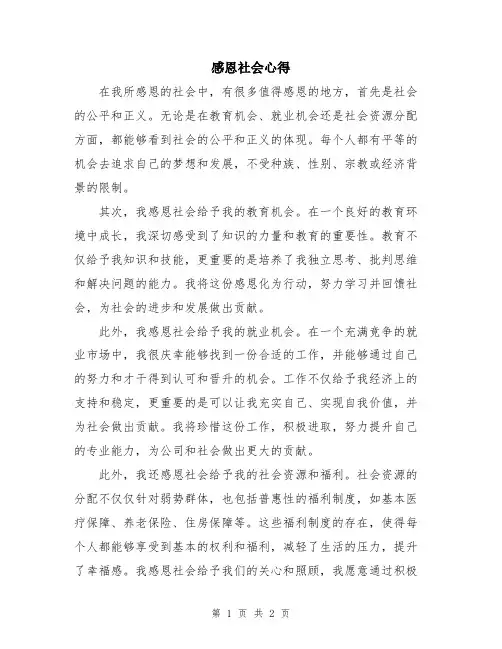 感恩社会心得

在我所感恩的社会中，有很多值得感恩的地方，首先是社会的公平和正义。无论是在教育机会、就业机会还是社会资源分配方面，都能够看到社会的公平和正义的体现。每个人都有平等的机会去追求自己的梦想和发展，不受种族、性别、宗教或经济背景的限制。

其次，我感恩社会给予我的教育机会。在一个良好的教育环境中成长，我深切感受到了知识的力量和教育的重要性。教育不仅给予我知识和技能，更重要的是培养了我独立思考、批判思维和解决问题的能力。我将这份感恩化为行动，努力学习并回馈社会，为社会的进步和发展做出贡献。

此外，我感恩社会给予我的就业机会。在一个充满竞争的就业市场中，我很庆幸能够找到一份合适的工作，并能够通过自己的努力和才干得到认可和晋升的机会。工作不仅给予我经济上的支持和稳定，更重要的是可以让我充实自己、实现自我价值，并为社会做出贡献。我将珍惜这份工作，积极进取，努力提升自己的专业能力，为公司和社会做出更大的贡献。

此外，我还感恩社会给予我的社会资源和福利。社会资源的分配不仅仅针对弱势群体，也包括普惠性的福利制度，如基本医疗保障、养老保险、住房保障等。这些福利制度的存在，使得每个人都能够享受到基本的权利和福利，减轻了生活的压力，提升了幸福感。我感恩社会给予我们的关心和照顾，我愿意通过积极

第 1 页 共 2 页